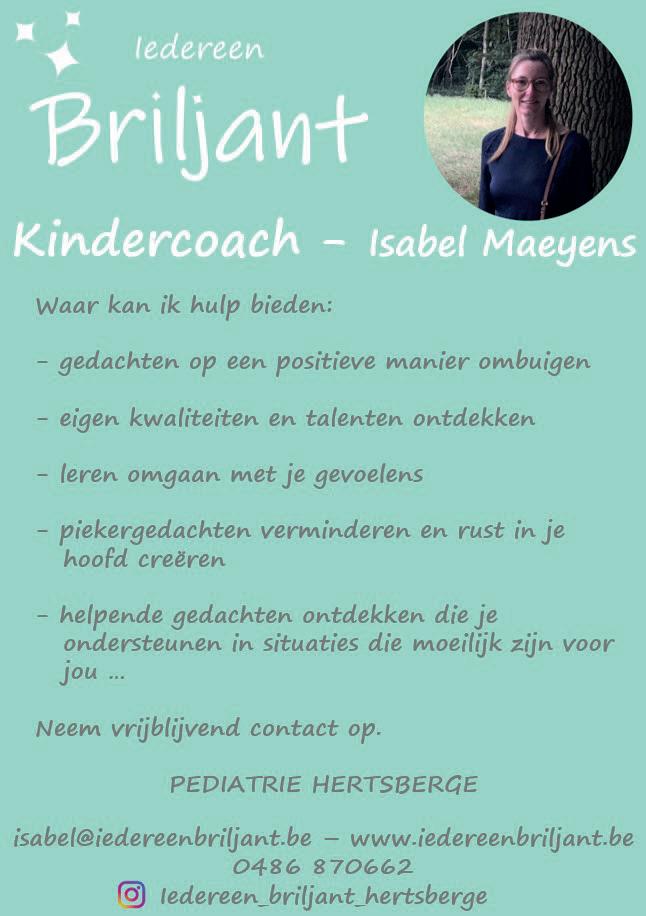 Iedereen
Briljant

Kindercoach - Isabel Maeyens

Waar kan ik hulp bieden:

- gedachten op een positieve manier ombuigen

- eigen kwaliteiten en talenten ontdekken

- leren omgaan met je gevoelens

- piekergedachten verminderen en rust in je hoofd creëren

- helpende gedachten ontdekken die je ondersteunen in situaties die moeilijk zijn voor jou ...

Neem vrijblijvend contact op.

PEDIATRIE HERTSBERGE

isabel@iedereenbriljant.be - www.iedereenbriljant.be
0486 870662
Iedereen_briljant_hertsberge